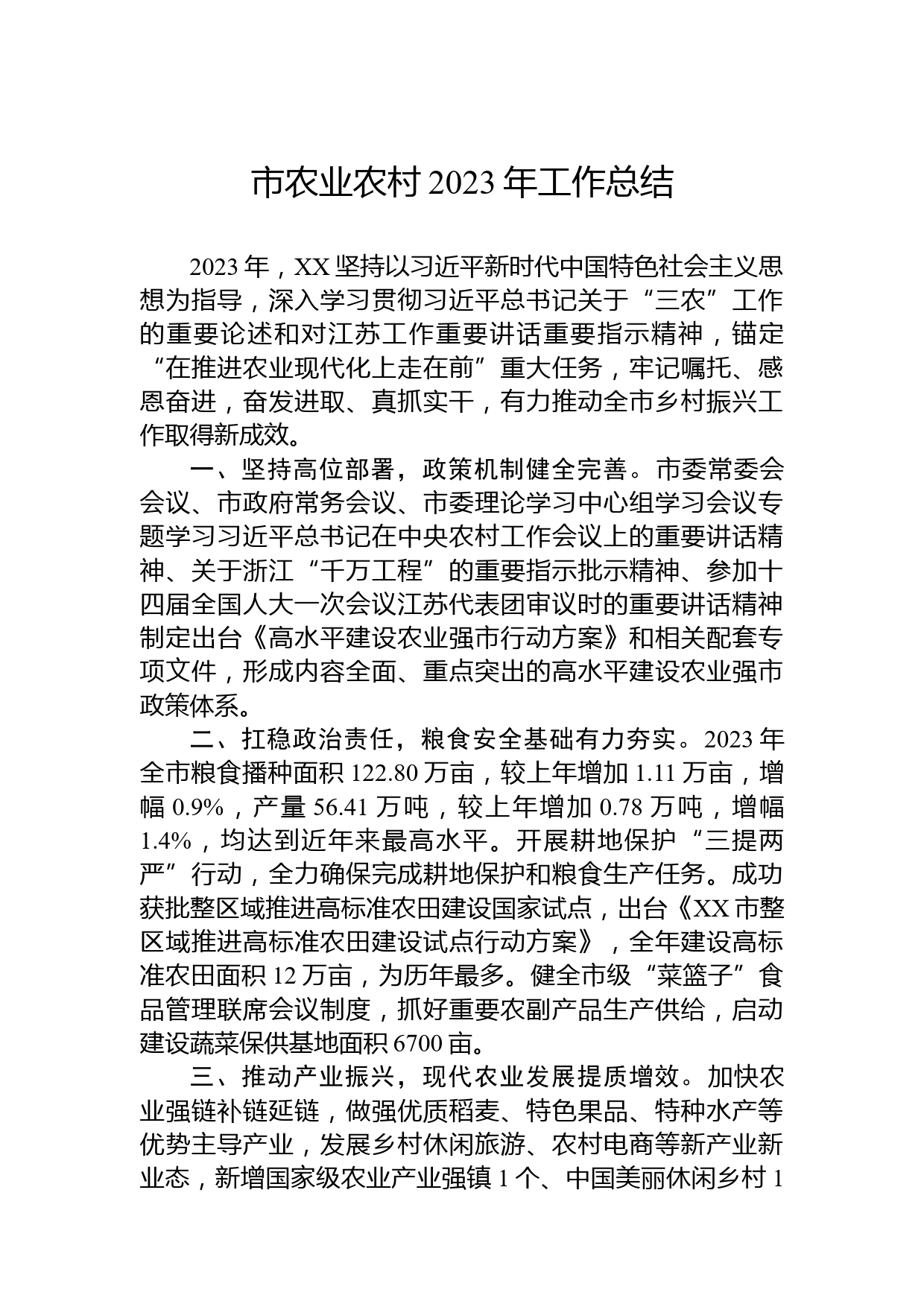 市农业农村 2023 年工作总结

2023 年，XX 坚持以习近平新时代中国特色社会主义思想为指导，深入学习贯彻习近平总书记关于“三农”工作的重要论述和对江苏工作重要讲话重要指示精神，锚定“在推进农业现代化上走在前”重大任务，牢记嘱托、感恩奋进，奋发进取、真抓实干，有力推动全市乡村振兴工作取得新成效。

一、坚持高位部署，政策机制健全完善。市委常委会会议、市政府常务会议、市委理论学习中心组学习会议专题学习习近平总书记在中央农村工作会议上的重要讲话精神、关于浙江“千万工程”的重要指示批示精神、参加十四届全国人大一次会议江苏代表团审议时的重要讲话精神制定出台《高水平建设农业强市行动方案》和相关配套专项文件，形成内容全面、重点突出的高水平建设农业强市政策体系。

二、扛稳政治责任，粮食安全基础有力夯实。2023 年全市粮食播种面积 122.80 万亩，较上年增加 1.11 万亩，增幅 0.9%，产量 56.41 万吨，较上年增加 0.78 万吨，增幅 1.4%，均达到近年来最高水平。开展耕地保护“三提两严”行动，全力确保完成耕地保护和粮食生产任务。成功获批整区域推进高标准农田建设国家试点，出台《XX 市整区域推进高标准农田建设试点行动方案》，全年建设高标准农田面积 12 万亩，为历年最多。健全市级“菜篮子”食品管理联席会议制度，抓好重要农副产品生产供给，启动建设蔬菜保供基地面积 6700 亩。

三、推动产业振兴，现代农业发展提质增效。加快农业强链补链延链，做强优质稻麦、特色果品、特种水产等优势主导产业，发展乡村休闲旅游、农村电商等新产业新业态，新增国家级农业产业强镇 1 个、中国美丽休闲乡村 1